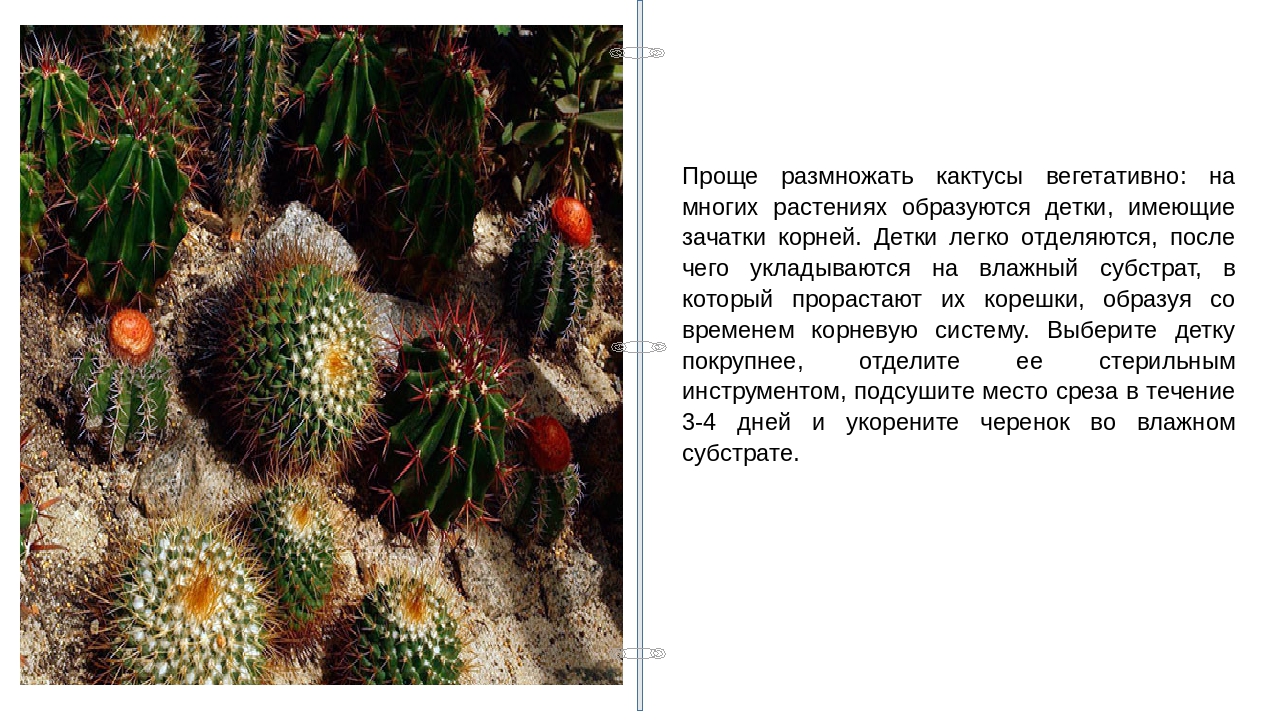 Проще размножать кактусы вегетативно: на многих растениях образуются детки, имеющие зачатки корней. Детки легко отделяются, после чего укладываются на влажный субстрат, в который прорастают их корешки, образуя со временем корневую систему. Выберите детку покрупнее, отделите ее стерильным инструментом, подсушите место среза в течение 3-4 дней и укорените черенок во влажном субстрате.